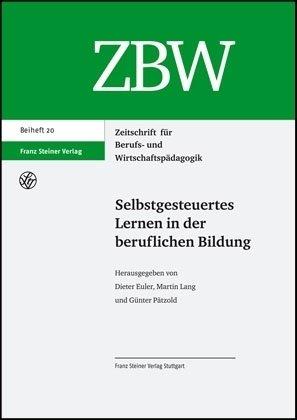 ZBW

Beiheft 20

Franz Steiner Verlag

Zeitschrift für Berufs- und Wirtschaftspädagogik

Selbstgesteuertes Lernen in der beruflichen Bildung

Herausgegeben von Dieter Euler, Martin Lang und Günter Pätzold

Franz Steiner Verlag Stuttgart